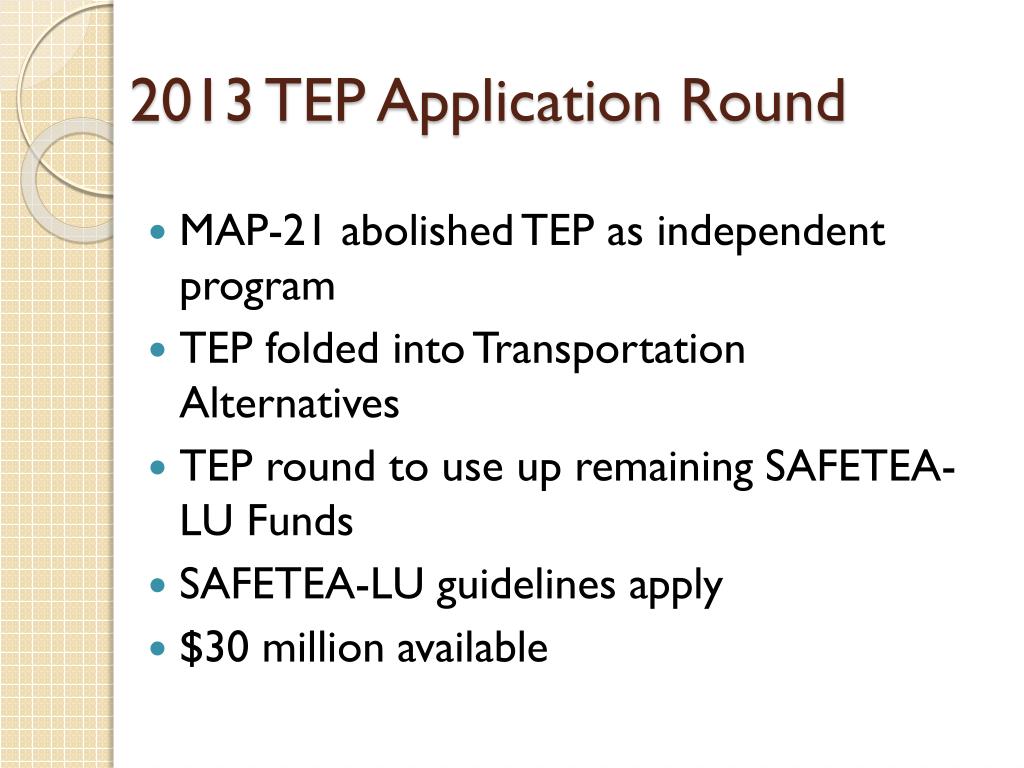 2013 TEP Application Round

- MAP-21 abolished TEP as independent program
- TEP folded into Transportation Alternatives
- TEP round to use up remaining SAFETEA-LU Funds
- SAFETEA-LU guidelines apply
- \$30 million available